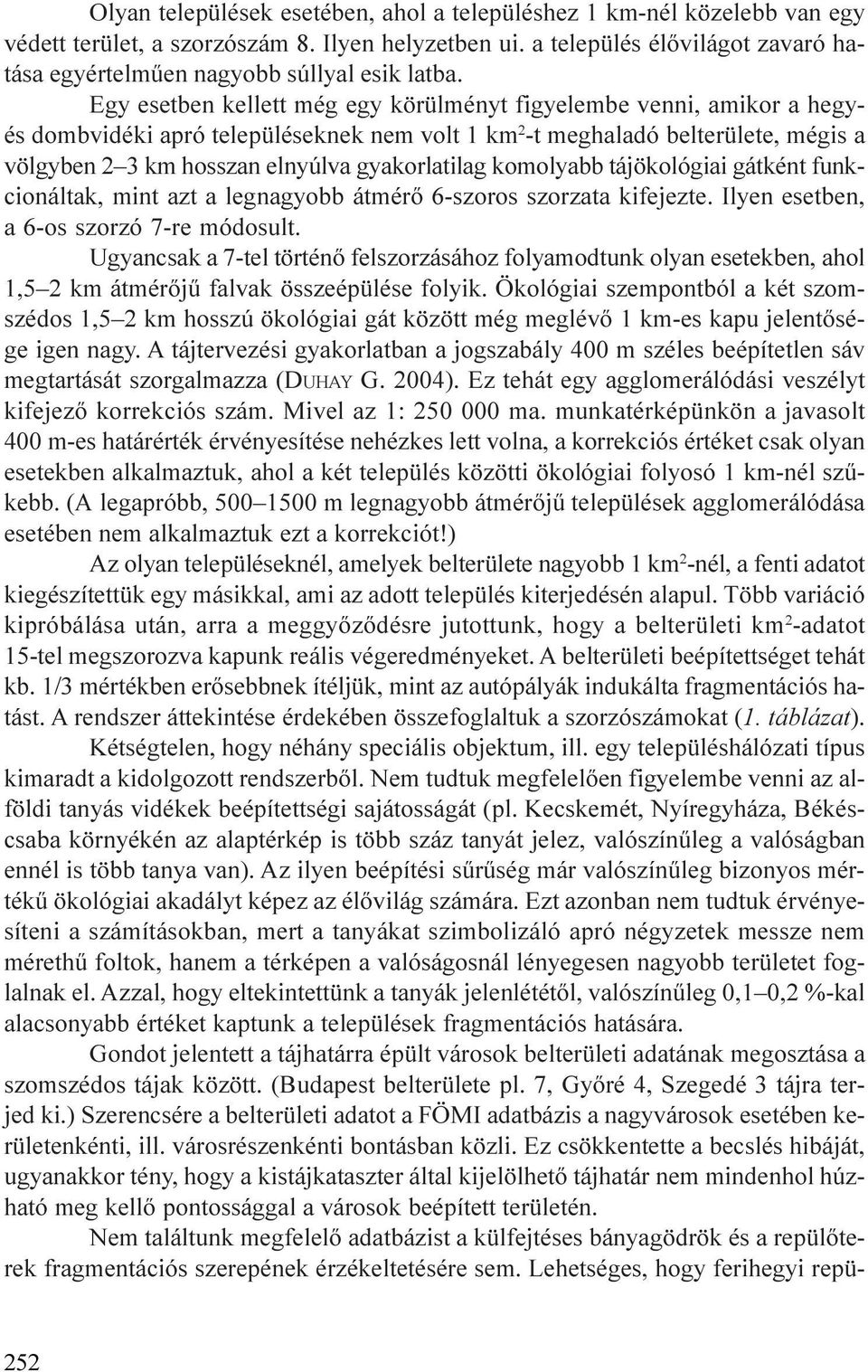 Olyan települések esetében, ahol a településhez 1 km-nél közelebb van egy védett terület, a szorzószám 8. Ilyen helyzetben ui. a település élővilágot zavaró hatása egyértelműen nagyobb súllyal esik latba.

Egy esetben kellett még egy körülményt figyelembe venni, amikor a hegy- és dombvidéki apró településeknek nem volt 1 km$^2$-t meghaladó belterülete, mégis a völgyben 2–3 km hosszan elnyúlva gyakorlatilag komolyabb tájökológiai gátként funkcionáltak, mint azt a legnagyobb átmérő 6-szoros szorzata kifejezte. Ilyen esetben, a 6-os szorzó 7-re módosult.

Ugyancsak a 7-tel történő felszorzásához folyamodtunk olyan esetekben, ahol 1,5–2 km átmérőjű falvak összeépülése folyik. Ökológiai szempontból a két szomszédos 1,5–2 km hosszú ökológiai gát között még meglévő 1 km-es kapu jelentősége igen nagy. A tájtervezési gyakorlatban a jogszabály 400 m széles beépítetlen sáv megtartását szorgalmazza (DUHAY G. 2004). Ez tehát egy agglomerálódási veszélyt kifejező korrekciós szám. Mivel az 1: 250 000 ma. munkatérképünkön a javasolt 400 m-es határérték érvényesítése nehézkes lett volna, a korrekciós értéket csak olyan esetekben alkalmaztuk, ahol a két település közötti ökológiai folyosó 1 km-nél szűkebb. (A legapróbb, 500–1500 m legnagyobb átmérőjű települések agglomerálódása esetében nem alkalmaztuk ezt a korrekciót!)

Az olyan településeknél, amelyek belterülete nagyobb 1 km$^2$-nél, a fenti adatot kiegészítettük egy másikkal, ami az adott település kiterjedésén alapul. Több variáció kipróbálása után, arra a meggyőződésre jutottunk, hogy a belterületi km$^2$-adatot 15-tel megszorozva kapunk reális végeredményeket. A belterületi beépítettséget tehát kb. 1/3 mértékben erősebbnek ítéljük, mint az autópályák indukálta fragmentációs hatást. A rendszer áttekintése érdekében összefoglaltuk a szorzószámokat (1. táblázat).

Kétségtelen, hogy néhány speciális objektum, ill. egy településhálózati típus kimaradt a kidolgozott rendszerből. Nem tudtuk megfelelően figyelembe venni az alföldi tanyás vidékek beépítettségi sajátosságát (pl. Kecskemét, Nyíregyháza, Békéscsaba környékén az alaptérkép is több száz tanyát jelez, valószínűleg a valóságban ennél is több tanya van). Az ilyen beépítési sűrűség már valószínűleg bizonyos mértékű ökológiai akadályt képez az élővilág számára. Ezt azonban nem tudtuk érvényesíteni a számításokban, mert a tanyákat szimbolizáló apró négyzetek messze nem mérethű foltok, hanem a térképen a valóságosnál lényegesen nagyobb területet foglalnak el. Azzal, hogy eltekintettünk a tanyák jelenlététől, valószínűleg 0,1–0,2 %-kal alacsonyabb értéket kaptunk a települések fragmentációs hatására.

Gondot jelentett a tájhatárra épült városok belterületi adatának megosztása a szomszédos tájak között. (Budapest belterülete pl. 7, Győré 4, Szegedé 3 tájra terjed ki.) Szerencsére a belterületi adatot a FÖMI adatbázis a nagyvárosok esetében kerületenkénti, ill. városrészenkénti bontásban közli. Ez csökkentette a becslés hibáját, ugyanakkor tény, hogy a kistájkataszter által kijelölhető tájhatár nem mindenhol húzható meg kellő pontossággal a városok beépített területén.

Nem találtunk megfelelő adatbázist a külfejtéses bányagödrök és a repülőterek fragmentációs szerepének érzékeltetésére sem. Lehetséges, hogy ferihegyi repü-

252